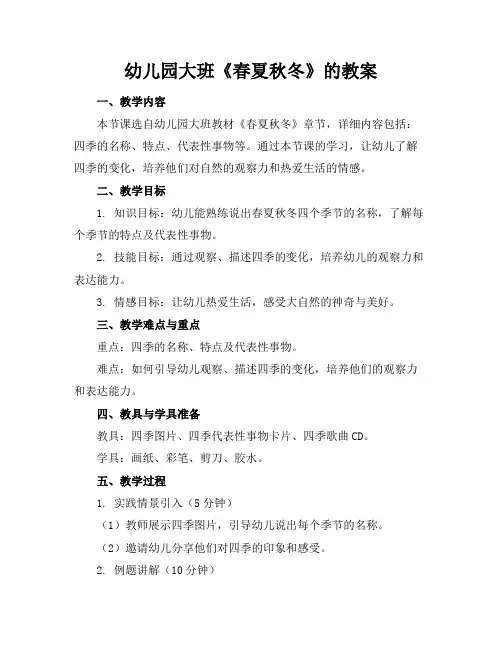 幼儿园大班《春夏秋冬》的教案

一、教学内容

本节课选自幼儿园大班教材《春夏秋冬》章节，详细内容包括：四季的名称、特点、代表性事物等。通过本节课的学习，让幼儿了解四季的变化，培养他们对自然的观察力和热爱生活的情感。

二、教学目标

1. 知识目标：幼儿能熟练说出春夏秋冬四个季节的名称，了解每个季节的特点及代表性事物。

2. 技能目标：通过观察、描述四季的变化，培养幼儿的观察力和表达能力。

3. 情感目标：让幼儿热爱生活，感受大自然的神奇与美好。

三、教学难点与重点

重点：四季的名称、特点及代表性事物。

难点：如何引导幼儿观察、描述四季的变化，培养他们的观察力和表达能力。

四、教具与学具准备

教具：四季图片、四季代表性事物卡片、四季歌曲 CD。

学具：画纸、彩笔、剪刀、胶水。

五、教学过程

1. 实践情景引入（5 分钟）

（1）教师展示四季图片，引导幼儿说出每个季节的名称。

（2）邀请幼儿分享他们对四季的印象和感受。

2. 例题讲解（10 分钟）